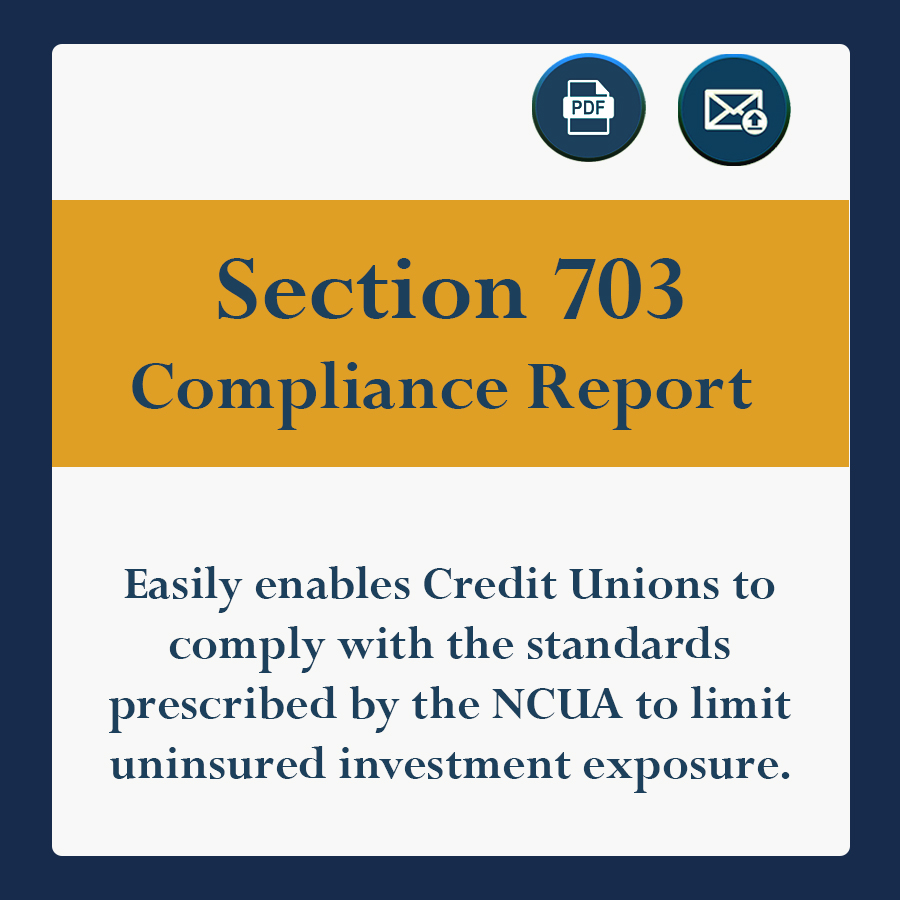 PDF

Section 703
Compliance Report

Easily enables Credit Unions to comply with the standards prescribed by the NCUA to limit uninsured investment exposure.